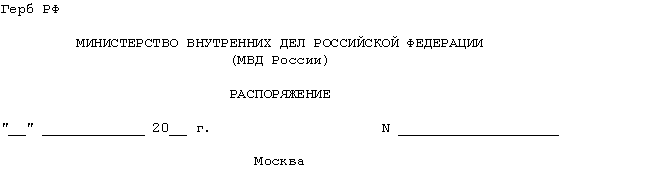 Герб РФ

МИНИСТЕРСТВО ВНУТРЕННИХ ДЕЛ РОССИЙСКОЙ ФЕДЕРАЦИИ
(МВД России)

РАСПОРЯЖЕНИЕ

"__" ____________ 20__ г.                    N ___________________

Москва